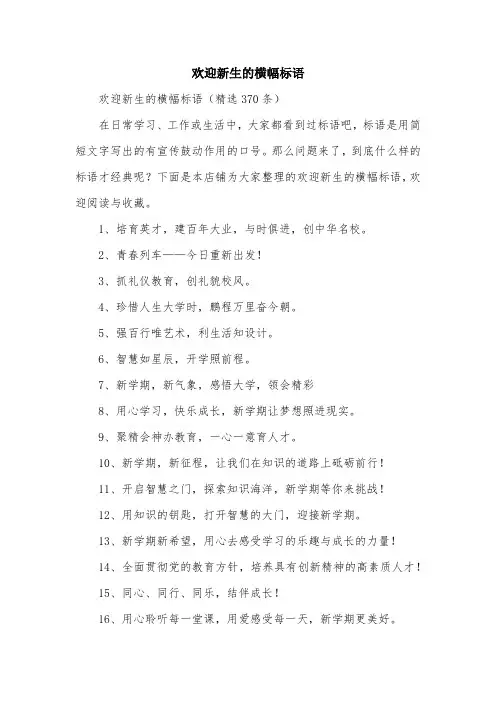 欢迎新生的横幅标语

欢迎新生的横幅标语（精选370条）

在日常学习、工作或生活中，大家都看到过标语吧，标语是用简短文字写出的有宣传鼓动作用的口号。那么问题来了，到底什么样的标语才经典呢？下面是本店铺为大家整理的欢迎新生的横幅标语，欢迎阅读与收藏。

1、培育英才，建百年大业，与时俱进，创中华名校。

2、青春列车——今日重新出发！

3、抓礼仪教育，创礼貌校风。

4、珍惜人生大学时，鹏程万里奋今朝。

5、强百行唯艺术，利生活知设计。

6、智慧如星辰，开学照前程。

7、新学期，新气象，感悟大学，领会精彩

8、用心学习，快乐成长，新学期让梦想照进现实。

9、聚精会神办教育，一心一意育人才。

10、新学期，新征程，让我们在知识的道路上砥砺前行！

11、开启智慧之门，探索知识海洋，新学期等你来挑战！

12、用知识的钥匙，打开智慧的大门，迎接新学期。

13、新学期新希望，用心去感受学习的乐趣与成长的力量！

14、全面贯彻党的教育方针，培养具有创新精神的高素质人才！

15、同心、同行、同乐，结伴成长！

16、用心聆听每一堂课，用爱感受每一天，新学期更美好。